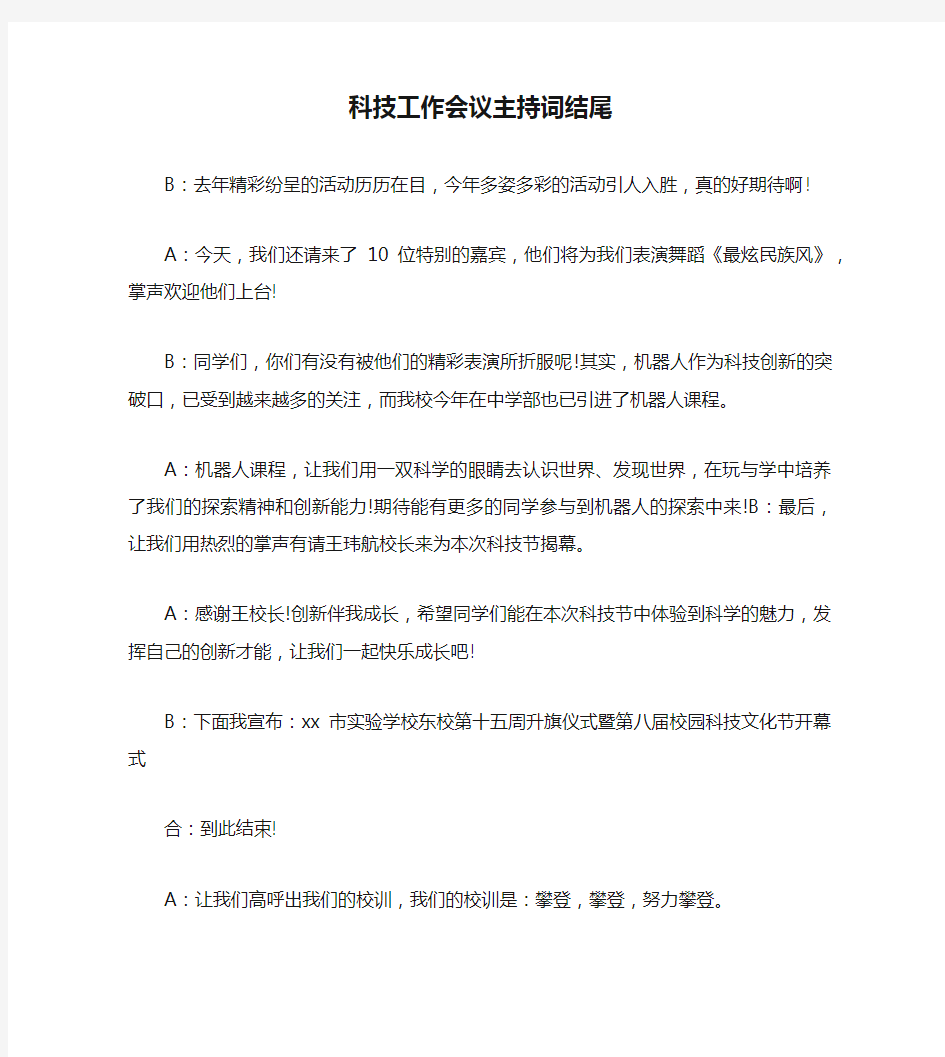 科技工作会议主持词结尾

B：去年精彩纷呈的活动历历在目，今年多姿多彩的活动引人入胜，真的好期待啊!

A：今天，我们还请来了 10 位特别的嘉宾，他们将为我们表演舞蹈《最炫民族风》，掌声欢迎他们上台!

B：同学们，你们有没有被他们的精彩表演所折服呢!其实，机器人作为科技创新的突破口，已受到越来越多的关注，而我校今年在中学部也已引进了机器人课程。

A：机器人课程，让我们用一双科学的眼睛去认识世界、发现世界，在玩与学中培养了我们的探索精神和创新能力!期待能有更多的同学参与到机器人的探索中来!B：最后，让我们用热烈的掌声有请王玮航校长来为本次科技节揭幕。

A：感谢王校长!创新伴我成长，希望同学们能在本次科技节中体验到科学的魅力，发挥自己的创新才能，让我们一起快乐成长吧!

B：下面我宣布：xx 市实验学校东校第十五周升旗仪式暨第八届校园科技文化节开幕式

合：到此结束!

A：让我们高呼出我们的校训，我们的校训是：攀登，攀登，努力攀登。